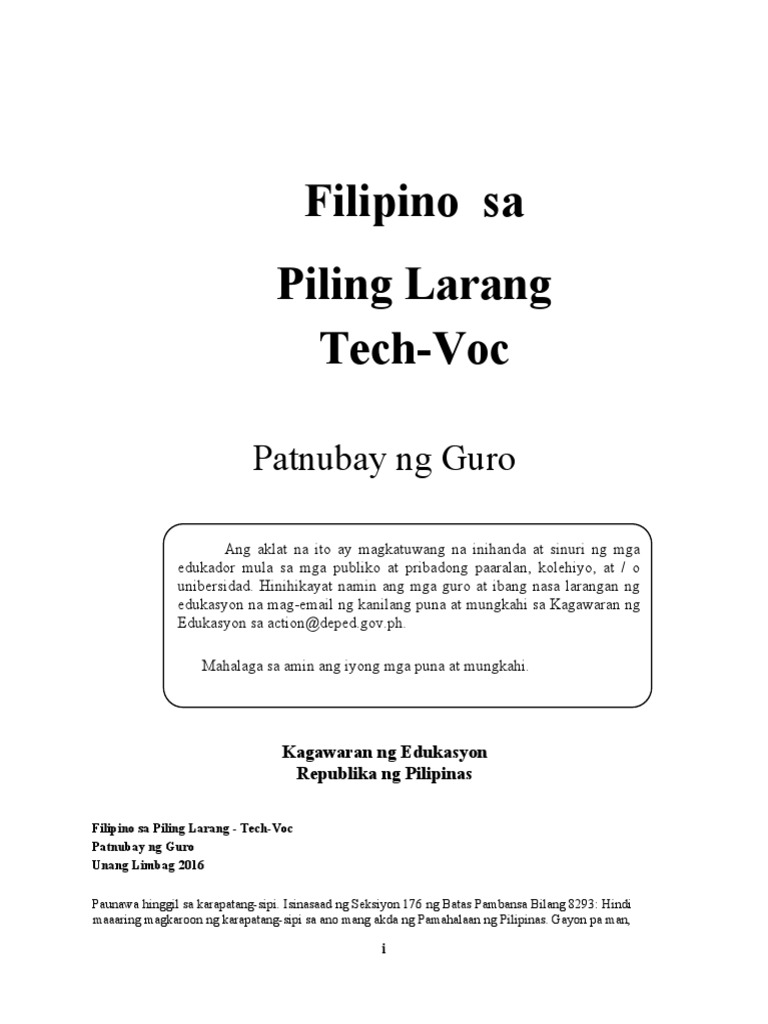 Filipino sa

Piling Larang
Tech-Voc

Patnubay ng Guro

Ang aklat na ito ay magkatuwang na inihanda at sinuri ng mga edukador mula sa mga publiko at pribadong paaralan, kolehiyo, at / o unibersidad. Hinihikayat namin ang mga guro at ibang nasa larangan ng edukasyon na mag-email ng kanilang puna at mungkahi sa Kagawaran ng Edukasyon sa action@deped.gov.ph.

Mahalaga sa amin ang iyong mga puna at mungkahi.

Kagawaran ng Edukasyon
Republika ng Pilipinas

Filipino sa Piling Larang - Tech-Voc
Patnubay ng Guro
Unang Limbag 2016

Paunawa hinggil sa karapatang-sipi. Isinasaad ng Seksiyon 176 ng Batas Pambansa Bilang 8293: Hindi maaaring magkaroon ng karapatang-sipi sa ano mang akda ng Pamahalaan ng Pilipinas. Gayon pa man,

i